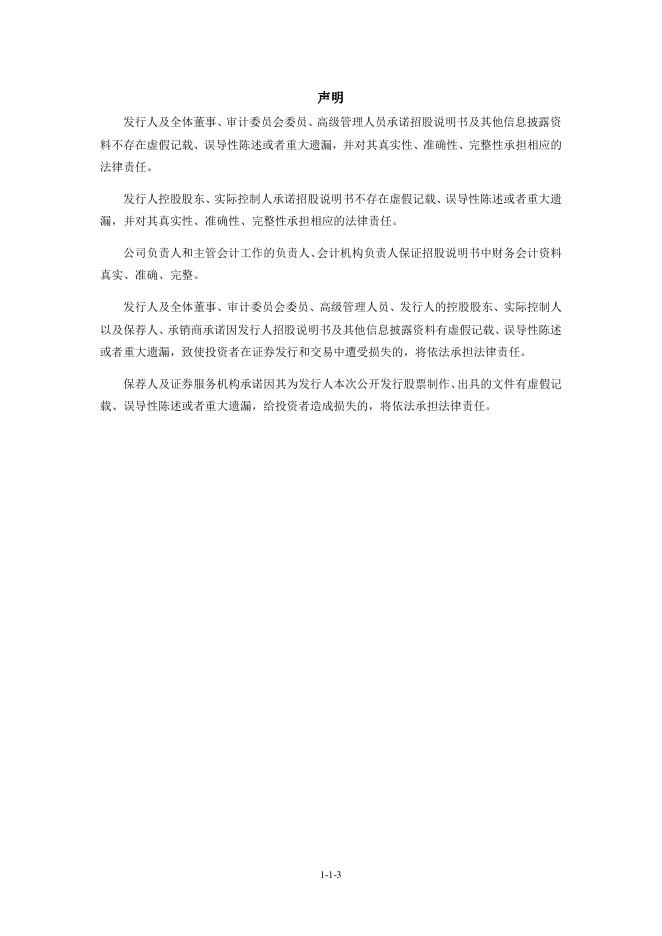 声明

发行人及全体董事、审计委员会委员、高级管理人员承诺招股说明书及其他信息披露资料不存在虚假记载、误导性陈述或者重大遗漏，并对其真实性、准确性、完整性承担相应的法律责任。

发行人控股股东、实际控制人承诺招股说明书不存在虚假记载、误导性陈述或者重大遗漏，并对其真实性、准确性、完整性承担相应的法律责任。

公司负责人和主管会计工作的负责人、会计机构负责人保证招股说明书中财务会计资料真实、准确、完整。

发行人及全体董事、审计委员会委员、高级管理人员、发行人的控股股东、实际控制人以及保荐人、承销商承诺因发行人招股说明书及其他信息披露资料有虚假记载、误导性陈述或者重大遗漏，致使投资者在证券发行和交易中遭受损失的，将依法承担法律责任。

保荐人及证券服务机构承诺因其为发行人本次公开发行股票制作、出具的文件有虚假记载、误导性陈述或者重大遗漏，给投资者造成损失的，将依法承担法律责任。

1-1-3